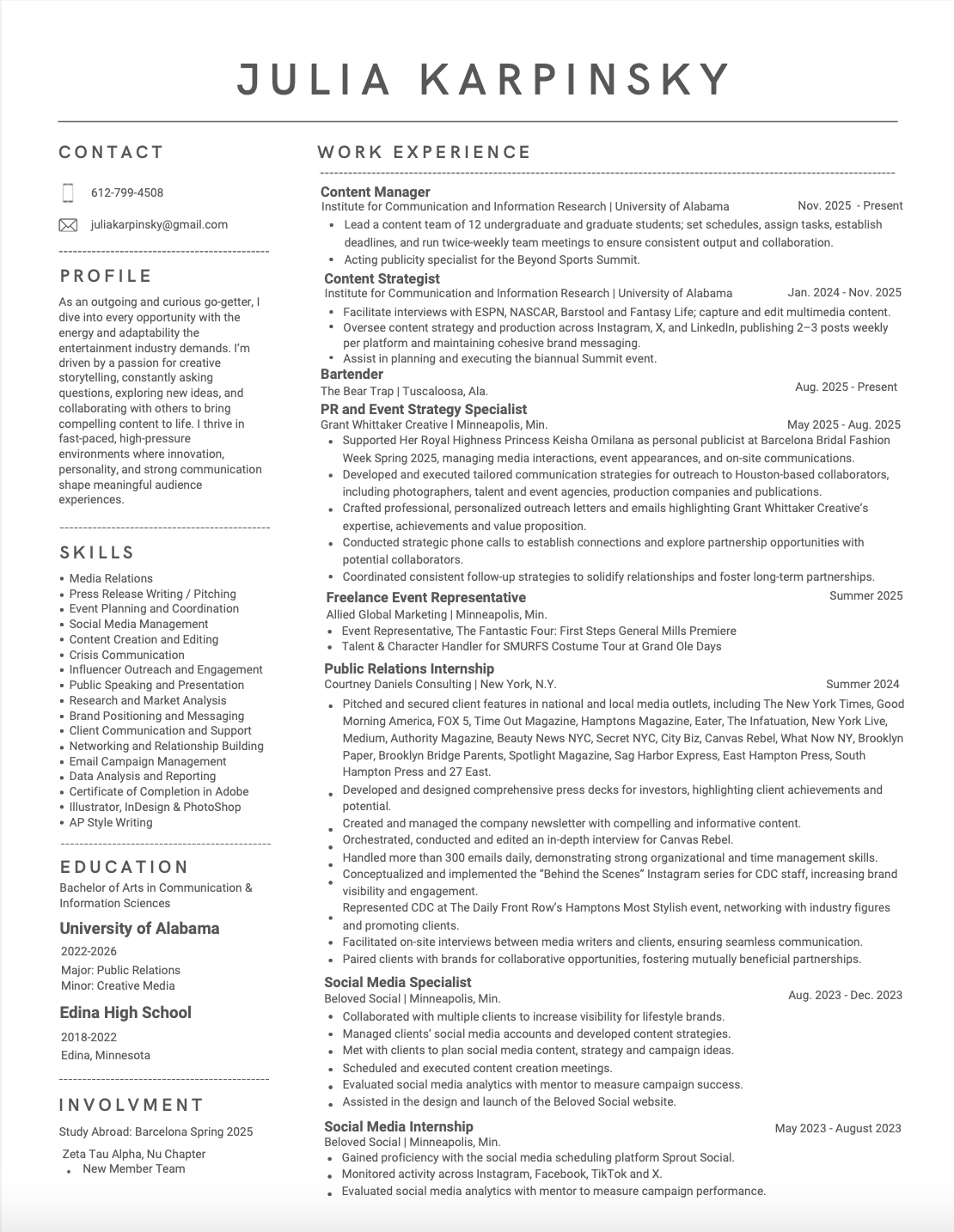 JULIA KARPINSKY

CONTACT

612-799-4508

juliakarpinsky@gmail.com

PROFILE

As an outgoing and curious go-getter, I dive into every opportunity with the energy and adaptability the entertainment industry demands. I'm driven by a passion for creative storytelling, constantly asking questions, exploring new ideas, and collaborating with others to bring compelling content to life. I thrive in fast-paced, high-pressure environments where innovation, personality, and strong communication shape meaningful audience experiences.

SKILLS

- Media Relations
- Press Release Writing / Pitching
- Event Planning and Coordination
- Social Media Management
- Content Creation and Editing
- Crisis Communication
- Influencer Outreach and Engagement
- Public Speaking and Presentation
- Research and Market Analysis
- Brand Positioning and Messaging
- Client Communication and Support
- Networking and Relationship Building
- Email Campaign Management
- Data Analysis and Reporting
- Certificate of Completion in Adobe
- Illustrator, InDesign & PhotoShop
- AP Style Writing

EDUCATION

Bachelor of Arts in Communication & Information Sciences

University of Alabama

2022-2026
Major: Public Relations
Minor: Creative Media

Edina High School

2018-2022
Edina, Minnesota

INVOLVMENT

Study Abroad: Barcelona Spring 2025

Zeta Tau Alpha, Nu Chapter
- New Member Team

WORK EXPERIENCE

Content Manager
Institute for Communication and Information Research | University of Alabama Nov. 2025 - Present
- Lead a content team of 12 undergraduate and graduate students; set schedules, assign tasks, establish deadlines, and run twice-weekly team meetings to ensure consistent output and collaboration.
- Acting publicity specialist for the Beyond Sports Summit.

Content Strategist
Institute for Communication and Information Research | University of Alabama Jan. 2024 - Nov. 2025
- Facilitate interviews with ESPN, NASCAR, Barstool and Fantasy Life; capture and edit multimedia content.
- Oversee content strategy and production across Instagram, X, and LinkedIn, publishing 2–3 posts weekly per platform and maintaining cohesive brand messaging.
- Assist in planning and executing the biannual Summit event.

Bartender
The Bear Trap | Tuscaloosa, Ala. Aug. 2025 - Present

PR and Event Strategy Specialist
Grant Whittaker Creative l Minneapolis, Min. May 2025 - Aug. 2025
- Supported Her Royal Highness Princess Keisha Omilana as personal publicist at Barcelona Bridal Fashion Week Spring 2025, managing media interactions, event appearances, and on-site communications.
- Developed and executed tailored communication strategies for outreach to Houston-based collaborators, including photographers, talent and event agencies, production companies and publications.
- Crafted professional, personalized outreach letters and emails highlighting Grant Whittaker Creative's expertise, achievements and value proposition.
- Conducted strategic phone calls to establish connections and explore partnership opportunities with potential collaborators.
- Coordinated consistent follow-up strategies to solidify relationships and foster long-term partnerships.

Freelance Event Representative Summer 2025
Allied Global Marketing | Minneapolis, Min.
- Event Representative, The Fantastic Four: First Steps General Mills Premiere
- Talent & Character Handler for SMURFS Costume Tour at Grand Ole Days

Public Relations Internship
Courtney Daniels Consulting | New York, N.Y. Summer 2024
- Pitched and secured client features in national and local media outlets, including The New York Times, Good Morning America, FOX 5, Time Out Magazine, Hamptons Magazine, Eater, The Infatuation, New York Live, Medium, Authority Magazine, Beauty News NYC, Secret NYC, City Biz, Canvas Rebel, What Now NY, Brooklyn Paper, Brooklyn Bridge Parents, Spotlight Magazine, Sag Harbor Express, East Hampton Press, South Hampton Press and 27 East.
- Developed and designed comprehensive press decks for investors, highlighting client achievements and potential.
- Created and managed the company newsletter with compelling and informative content.
- Orchestrated, conducted and edited an in-depth interview for Canvas Rebel.
- Handled more than 300 emails daily, demonstrating strong organizational and time management skills.
- Conceptualized and implemented the "Behind the Scenes" Instagram series for CDC staff, increasing brand visibility and engagement.
- Represented CDC at The Daily Front Row's Hamptons Most Stylish event, networking with industry figures and promoting clients.
- Facilitated on-site interviews between media writers and clients, ensuring seamless communication.
- Paired clients with brands for collaborative opportunities, fostering mutually beneficial partnerships.

Social Media Specialist
Beloved Social | Minneapolis, Min. Aug. 2023 - Dec. 2023
- Collaborated with multiple clients to increase visibility for lifestyle brands.
- Managed clients' social media accounts and developed content strategies.
- Met with clients to plan social media content, strategy and campaign ideas.
- Scheduled and executed content creation meetings.
- Evaluated social media analytics with mentor to measure campaign success.
- Assisted in the design and launch of the Beloved Social website.

Social Media Internship May 2023 - August 2023
Beloved Social | Minneapolis, Min.
- Gained proficiency with the social media scheduling platform Sprout Social.
- Monitored activity across Instagram, Facebook, TikTok and X.
- Evaluated social media analytics with mentor to measure campaign performance.